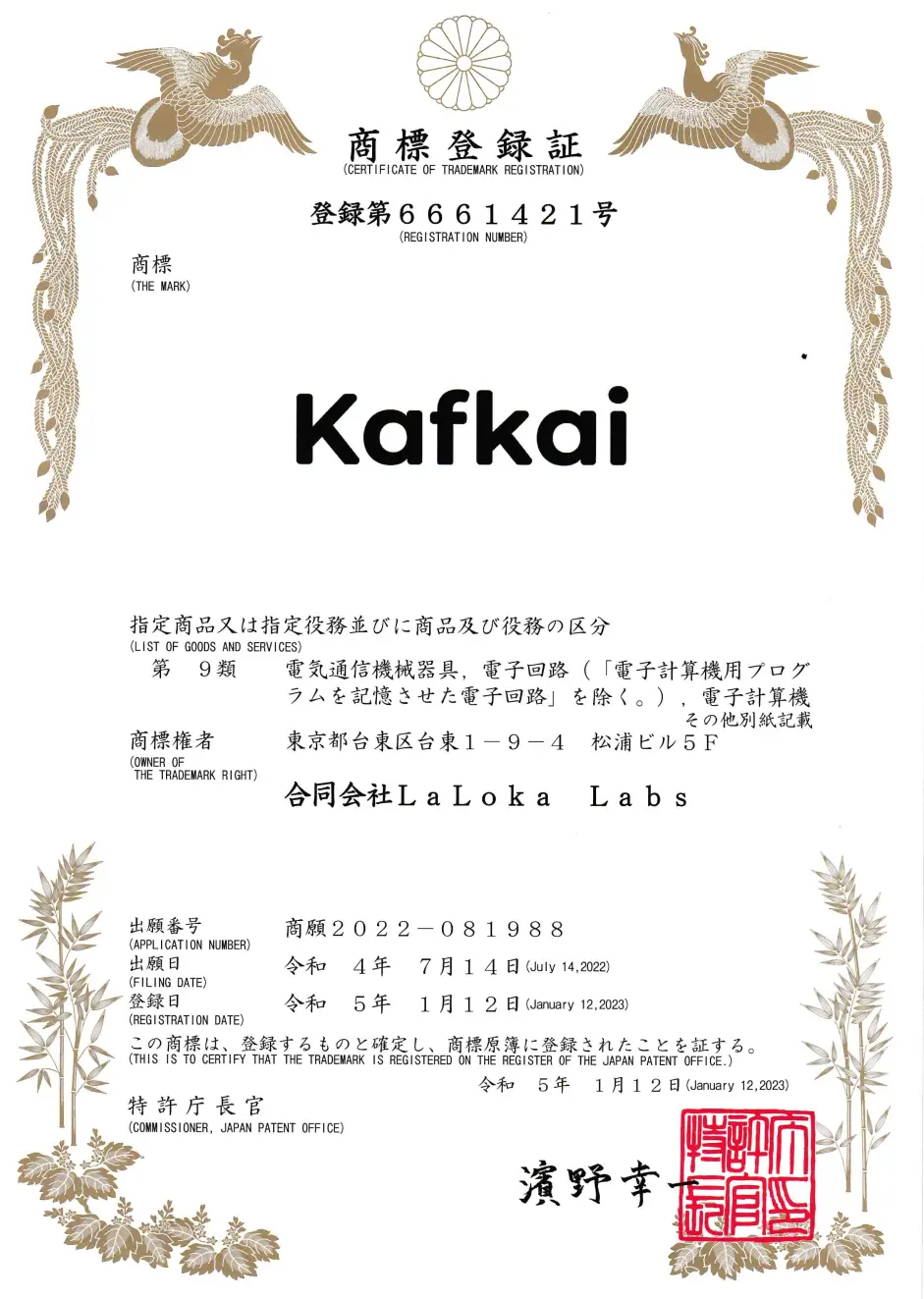 商標登録証
(CERTIFICATE OF TRADEMARK REGISTRATION)

登録第６６６１４２１号
(REGISTRATION NUMBER)

商標
(THE MARK)

Kafkai

指定商品又は指定役務並びに商品及び役務の区分
(LIST OF GOODS AND SERVICES)
第　９類　電気通信機械器具，電子回路（「電子計算機用プログラムを記憶させた電子回路」を除く。），電子計算機
その他別紙記載

商標権者
(OWNER OF THE TRADEMARK RIGHT)
東京都台東区台東１－９－４　松浦ビル５Ｆ
合同会社ＬａＬｏｋａ　Ｌａｂｓ

出願番号
(APPLICATION NUMBER)
商願２０２２－０８１９８８
出願日
(FILING DATE)
令和　４年　７月１４日(July 14,2022)
登録日
(REGISTRATION DATE)
令和　５年　１月１２日(January 12,2023)

この商標は、登録するものと確定し、商標原簿に登録されたことを証する。
(THIS IS TO CERTIFY THAT THE TRADEMARK IS REGISTERED ON THE REGISTER OF THE JAPAN PATENT OFFICE.)
令和　５年　１月１２日(January 12,2023)

特許庁長官
(COMMISSIONER, JAPAN PATENT OFFICE)

濱野幸一

特許庁長官之印